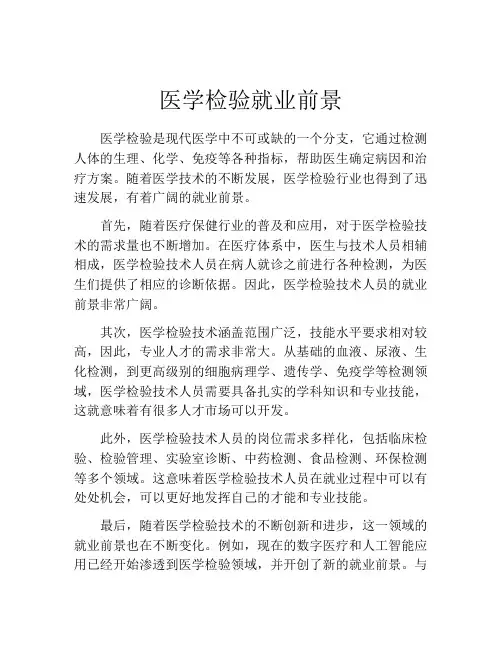 医学检验就业前景

医学检验是现代医学中不可或缺的一个分支，它通过检测人体的生理、化学、免疫等各种指标，帮助医生确定病因和治疗方案。随着医学技术的不断发展，医学检验行业也得到了迅速发展，有着广阔的就业前景。

首先，随着医疗保健行业的普及和应用，对于医学检验技术的需求量也不断增加。在医疗体系中，医生与技术人员相辅相成，医学检验技术人员在病人就诊之前进行各种检测，为医生们提供了相应的诊断依据。因此，医学检验技术人员的就业前景非常广阔。

其次，医学检验技术涵盖范围广泛，技能水平要求相对较高，因此，专业人才的需求非常大。从基础的血液、尿液、生化检测，到更高级别的细胞病理学、遗传学、免疫学等检测领域，医学检验技术人员需要具备扎实的学科知识和专业技能，这就意味着有很多人才市场可以开发。

此外，医学检验技术人员的岗位需求多样化，包括临床检验、检验管理、实验室诊断、中药检测、食品检测、环保检测等多个领域。这意味着医学检验技术人员在就业过程中可以有处处机会，可以更好地发挥自己的才能和专业技能。

最后，随着医学检验技术的不断创新和进步，这一领域的就业前景也在不断变化。例如，现在的数字医疗和人工智能应用已经开始渗透到医学检验领域，并开创了新的就业前景。与